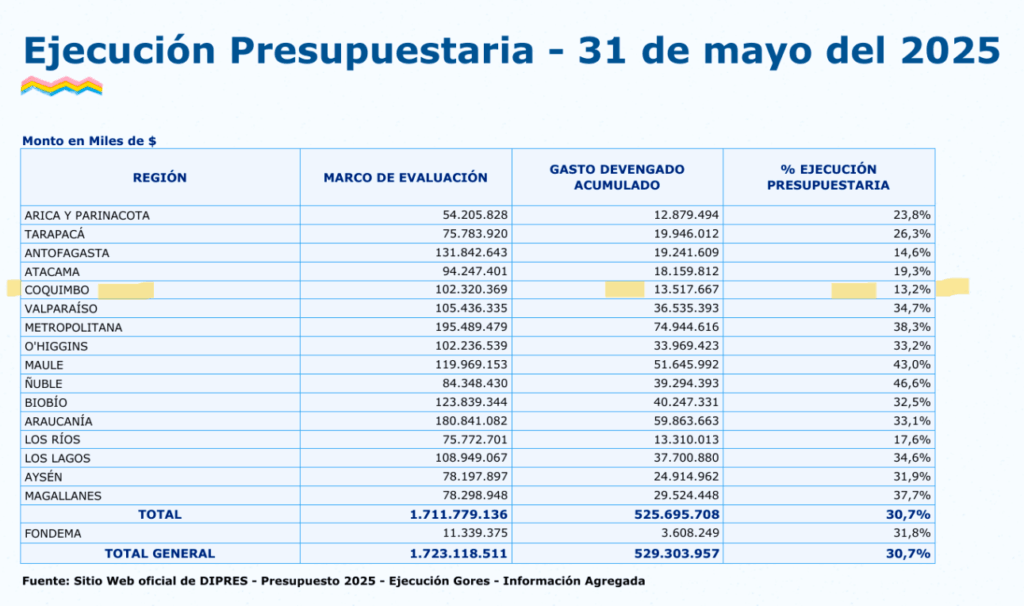 Ejecución Presupuestaria - 31 de mayo del 2025

Monto en Miles de $

| REGIÓN | MARCO DE EVALUACIÓN | GASTO DEVENGADO ACUMULADO | % EJECUCIÓN PRESUPUESTARIA |
|---|---|---|---|
| ARICA Y PARINACOTA | 54.205.828 | 12.879.494 | 23,8% |
| TARAPACÁ | 75.783.920 | 19.946.012 | 26,3% |
| ANTOFAGASTA | 131.842.643 | 19.241.609 | 14,6% |
| ATACAMA | 94.247.401 | 18.159.812 | 19,3% |
| COQUIMBO | 102.320.369 | 13.517.667 | 13,2% |
| VALPARAÍSO | 105.436.335 | 36.535.393 | 34,7% |
| METROPOLITANA | 195.489.479 | 74.944.616 | 38,3% |
| O'HIGGINS | 102.236.539 | 33.969.423 | 33,2% |
| MAULE | 119.969.153 | 51.645.992 | 43,0% |
| ÑUBLE | 84.348.430 | 39.294.393 | 46,6% |
| BIOBÍO | 123.839.344 | 40.247.331 | 32,5% |
| ARAUCANÍA | 180.841.082 | 59.863.663 | 33,1% |
| LOS RÍOS | 75.772.701 | 13.310.013 | 17,6% |
| LOS LAGOS | 108.949.067 | 37.700.880 | 34,6% |
| AYSÉN | 78.197.897 | 24.914.962 | 31,9% |
| MAGALLANES | 78.298.948 | 29.524.448 | 37,7% |
| TOTAL | 1.711.779.136 | 525.695.708 | 30,7% |
| FONDEMA | 11.339.375 | 3.608.249 | 31,8% |
| TOTAL GENERAL | 1.723.118.511 | 529.303.957 | 30,7% |

Fuente: Sitio Web oficial de DIPRES - Presupuesto 2025 - Ejecución Gores - Información Agregada